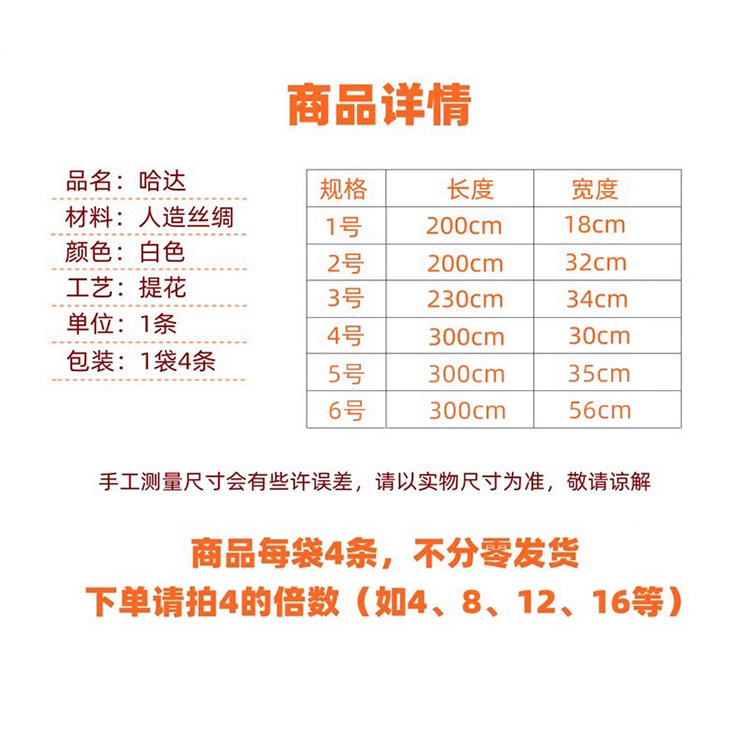 商品详情

品名：哈达
材料：人造丝绸
颜色：白色
工艺：提花
单位：1条
包装：1袋4条

| 规格 | 长度 | 宽度 |
|---|---|---|
| 1号 | 200cm | 18cm |
| 2号 | 200cm | 32cm |
| 3号 | 230cm | 34cm |
| 4号 | 300cm | 30cm |
| 5号 | 300cm | 35cm |
| 6号 | 300cm | 56cm |

手工测量尺寸会有些许误差，请以实物尺寸为准，敬请谅解

商品每袋4条，不分零发货
下单请拍4的倍数（如4、8、12、16等）